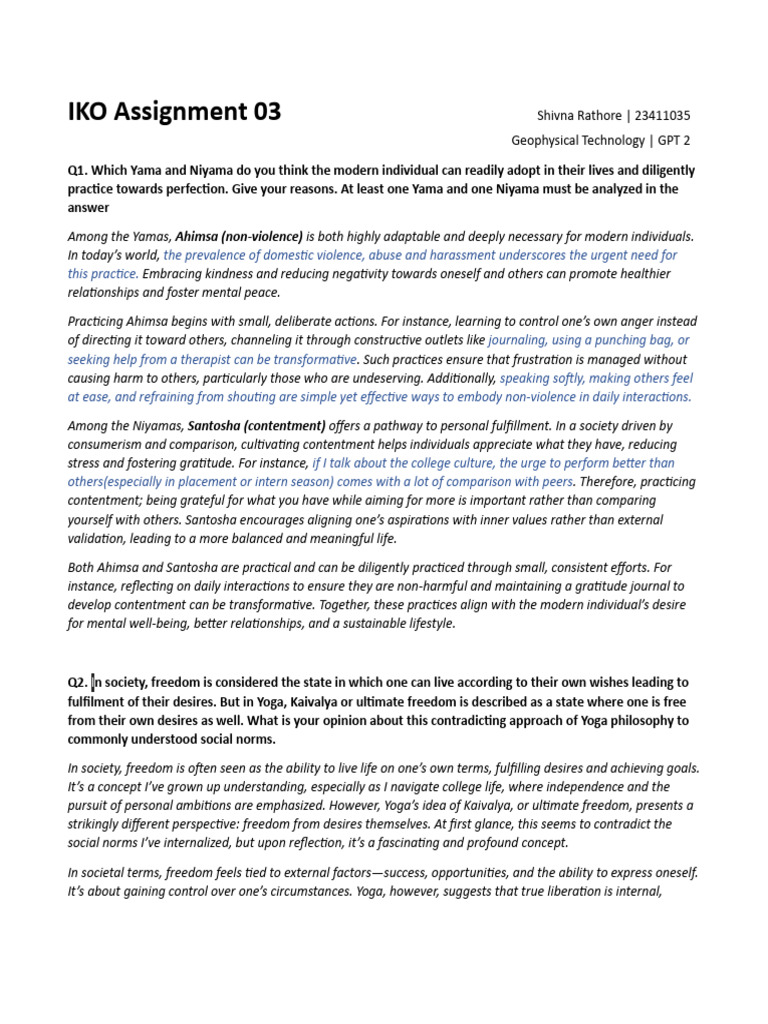 IKO Assignment 03

Shivna Rathore | 23411035

Geophysical Technology | GPT 2

Q1. Which Yama and Niyama do you think the modern individual can readily adopt in their lives and diligently practice towards perfection. Give your reasons. At least one Yama and one Niyama must be analyzed in the answer

Among the Yamas, Ahimsa (non-violence) is both highly adaptable and deeply necessary for modern individuals. In today's world, the prevalence of domestic violence, abuse and harassment underscores the urgent need for this practice. Embracing kindness and reducing negativity towards oneself and others can promote healthier relationships and foster mental peace.

Practicing Ahimsa begins with small, deliberate actions. For instance, learning to control one's own anger instead of directing it toward others, channeling it through constructive outlets like journaling, using a punching bag, or seeking help from a therapist can be transformative. Such practices ensure that frustration is managed without causing harm to others, particularly those who are undeserving. Additionally, speaking softly, making others feel at ease, and refraining from shouting are simple yet effective ways to embody non-violence in daily interactions.

Among the Niyamas, Santosha (contentment) offers a pathway to personal fulfillment. In a society driven by consumerism and comparison, cultivating contentment helps individuals appreciate what they have, reducing stress and fostering gratitude. For instance, if I talk about the college culture, the urge to perform better than others(especially in placement or intern season) comes with a lot of comparison with peers. Therefore, practicing contentment; being grateful for what you have while aiming for more is important rather than comparing yourself with others. Santosha encourages aligning one's aspirations with inner values rather than external validation, leading to a more balanced and meaningful life.

Both Ahimsa and Santosha are practical and can be diligently practiced through small, consistent efforts. For instance, reflecting on daily interactions to ensure they are non-harmful and maintaining a gratitude journal to develop contentment can be transformative. Together, these practices align with the modern individual's desire for mental well-being, better relationships, and a sustainable lifestyle.

Q2. In society, freedom is considered the state in which one can live according to their own wishes leading to fulfilment of their desires. But in Yoga, Kaivalya or ultimate freedom is described as a state where one is free from their own desires as well. What is your opinion about this contradicting approach of Yoga philosophy to commonly understood social norms.

In society, freedom is often seen as the ability to live life on one's own terms, fulfilling desires and achieving goals. It's a concept I've grown up understanding, especially as I navigate college life, where independence and the pursuit of personal ambitions are emphasized. However, Yoga's idea of Kaivalya, or ultimate freedom, presents a strikingly different perspective: freedom from desires themselves. At first glance, this seems to contradict the social norms I've internalized, but upon reflection, it's a fascinating and profound concept.

In societal terms, freedom feels tied to external factors—success, opportunities, and the ability to express oneself. It's about gaining control over one's circumstances. Yoga, however, suggests that true liberation is internal,